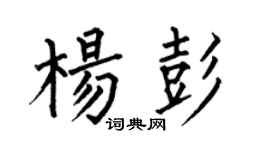 楊彭
词典网